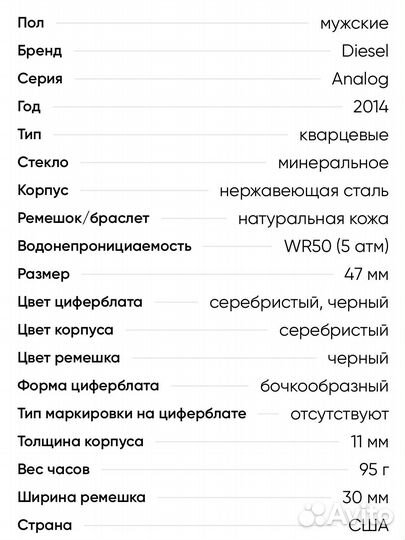 | | |
|---|---|
| Пол | мужские |
| Бренд | Diesel |
| Серия | Analog |
| Год | 2014 |
| Тип | кварцевые |
| Стекло | минеральное |
| Корпус | нержавеющая сталь |
| Ремешок/браслет | натуральная кожа |
| Водонепроницаемость | WR50 (5 атм) |
| Размер | 47 мм |
| Цвет циферблата | серебристый, черный |
| Цвет корпуса | серебристый |
| Цвет ремешка | черный |
| Форма циферблата | бочкообразный |
| Тип маркировки на циферблате | отсутствуют |
| Толщина корпуса | 11 мм |
| Вес часов | 95 г |
| Ширина ремешка | 30 мм |
| Страна | США |

Avito